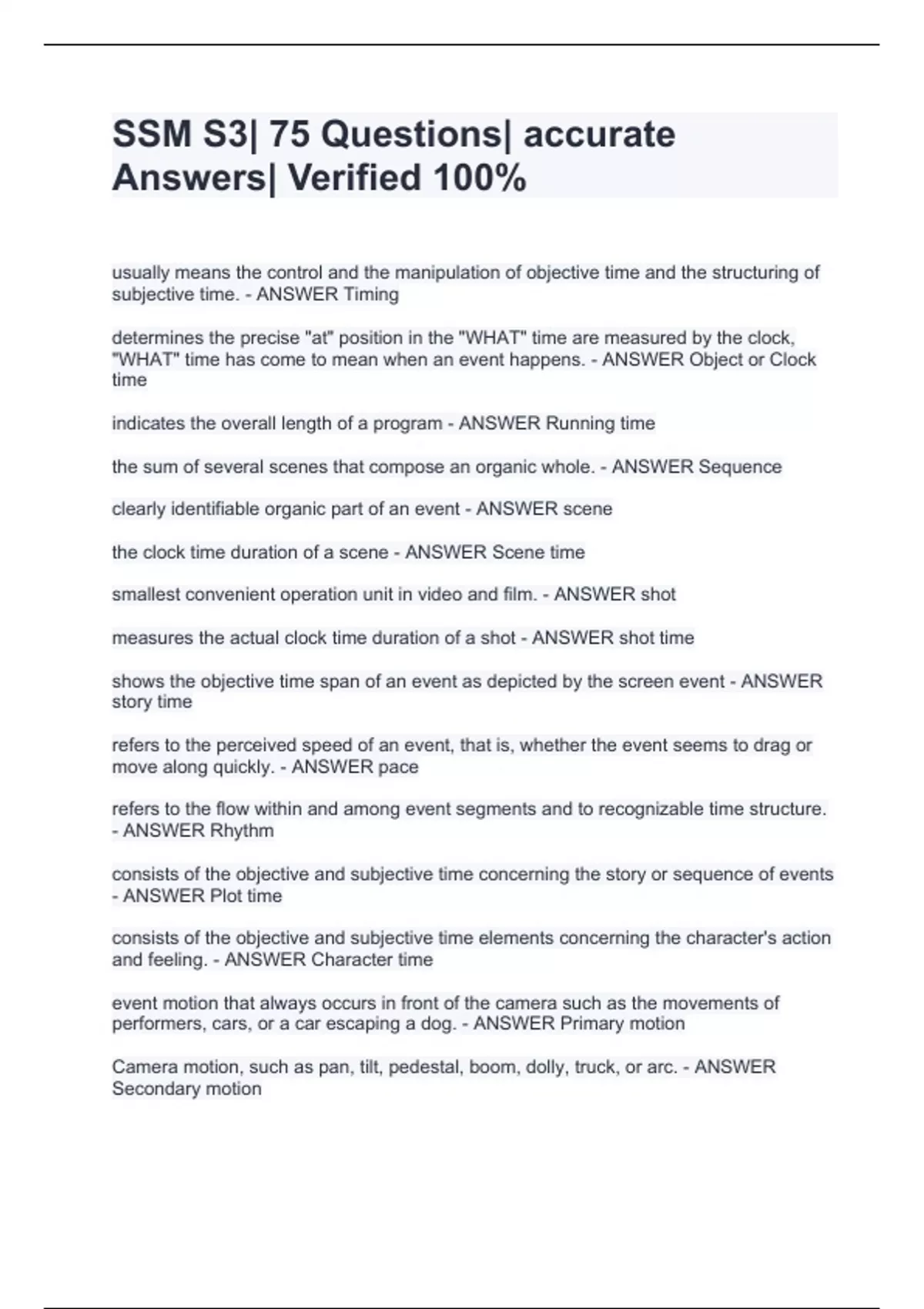 SSM S3| 75 Questions| accurate Answers| Verified 100%

usually means the control and the manipulation of objective time and the structuring of subjective time. - ANSWER Timing

determines the precise "at" position in the "WHAT" time are measured by the clock, "WHAT" time has come to mean when an event happens. - ANSWER Object or Clock time

indicates the overall length of a program - ANSWER Running time

the sum of several scenes that compose an organic whole. - ANSWER Sequence

clearly identifiable organic part of an event - ANSWER scene

the clock time duration of a scene - ANSWER Scene time

smallest convenient operation unit in video and film. - ANSWER shot

measures the actual clock time duration of a shot - ANSWER shot time

shows the objective time span of an event as depicted by the screen event - ANSWER story time

refers to the perceived speed of an event, that is, whether the event seems to drag or move along quickly. - ANSWER pace

refers to the flow within and among event segments and to recognizable time structure. - ANSWER Rhythm

consists of the objective and subjective time concerning the story or sequence of events - ANSWER Plot time

consists of the objective and subjective time elements concerning the character's action and feeling. - ANSWER Character time

event motion that always occurs in front of the camera such as the movements of performers, cars, or a car escaping a dog. - ANSWER Primary motion

Camera motion, such as pan, tilt, pedestal, boom, dolly, truck, or arc. - ANSWER Secondary motion